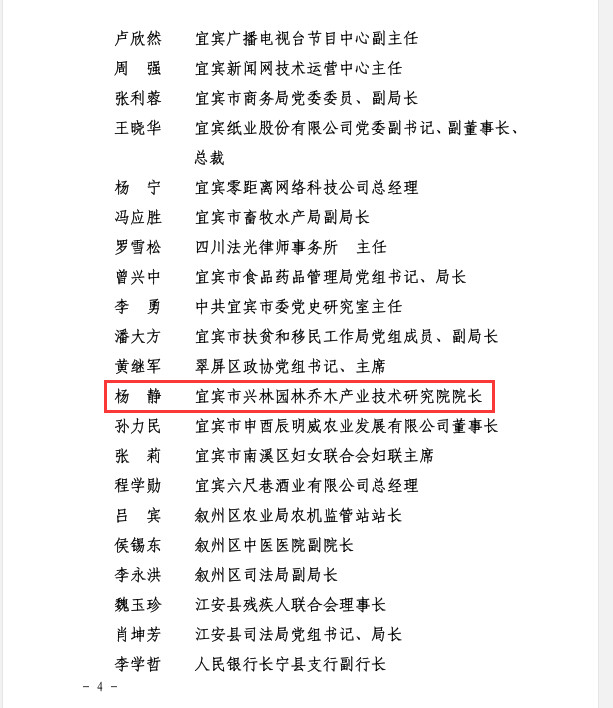 卢欣然　宜宾广播电视台节目中心副主任
周　强　宜宾新闻网技术运营中心主任
张利蓉　宜宾市商务局党委委员、副局长
王晓华　宜宾纸业股份有限公司党委副书记、副董事长、总裁
杨　宁　宜宾零距离网络科技公司总经理
冯应胜　宜宾市畜牧水产局副局长
罗雪松　四川法光律师事务所　主任
曾兴中　宜宾市食品药品管理局党组书记、局长
李　勇　中共宜宾市委党史研究室主任
潘大方　宜宾市扶贫和移民工作局党组成员、副局长
黄继军　翠屏区政协党组书记、主席
杨　静　宜宾市兴林园林乔木产业技术研究院院长
孙力民　宜宾市申酉辰明威农业发展有限公司董事长
张　莉　宜宾市南溪区妇女联合会妇联主席
程学勋　宜宾六尺巷酒业有限公司总经理
吕　宾　叙州区农业局农机监管站站长
侯锡东　叙州区中医医院副院长
李永洪　叙州区司法局副局长
魏玉珍　江安县残疾人联合会理事长
肖坤芳　江安县司法局党组书记、局长
李学哲　人民银行长宁县支行副行长

－ 4 －